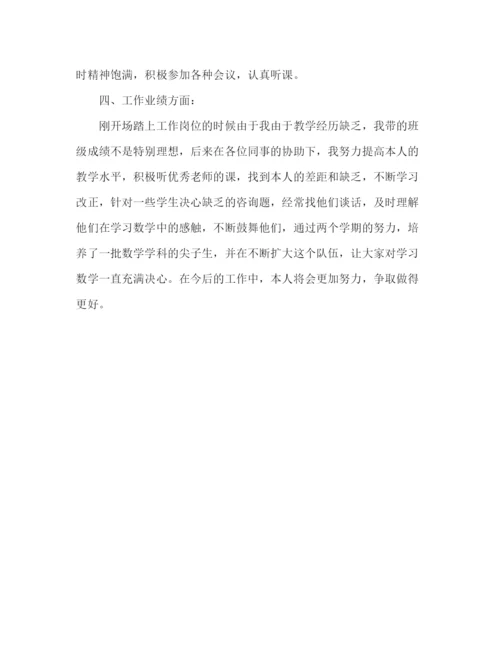 时精神饱满，积极参加各种会议，认真听课。

四、工作业绩方面：

刚开场踏上工作岗位的时候由于我由于教学经历缺乏，我带的班级成绩不是特别理想，后来在各位同事的协助下，我努力提高本人的教学水平，积极听优秀老师的课，找到本人的差距和缺乏，不断学习改正，针对一些学生决心缺乏的咨询题，经常找他们谈话，及时理解他们在学习数学中的感触，不断鼓舞他们，通过两个学期的努力，培养了一批数学学科的尖子生，并在不断扩大这个队伍，让大家对学习数学一直充满决心。在今后的工作中，本人将会更加努力，争取做得更好。